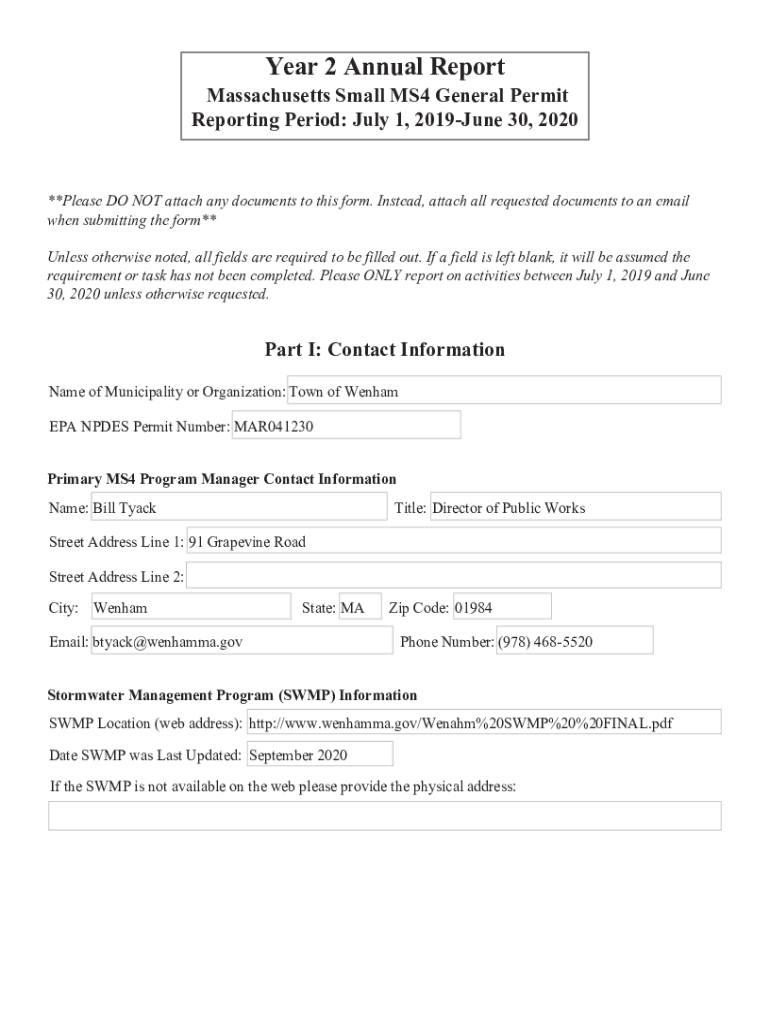 Year 2 Annual Report

Massachusetts Small MS4 General Permit
Reporting Period: July 1, 2019-June 30, 2020

**Please DO NOT attach any documents to this form. Instead, attach all requested documents to an email when submitting the form**

Unless otherwise noted, all fields are required to be filled out. If a field is left blank, it will be assumed the requirement or task has not been completed. Please ONLY report on activities between July 1, 2019 and June 30, 2020 unless otherwise requested.

Part I: Contact Information

Name of Municipality or Organization: Town of Wenham

EPA NPDES Permit Number: MAR041230

Primary MS4 Program Manager Contact Information

Name: Bill Tyack

Title: Director of Public Works

Street Address Line 1: 91 Grapevine Road

Street Address Line 2:

City: Wenham

State: MA

Zip Code: 01984

Email: btyack@wenhamma.gov

Phone Number: (978) 468-5520

Stormwater Management Program (SWMP) Information

SWMP Location (web address): http://www.wenhamma.gov/Wenahm%20SWMP%20%20FINAL.pdf

Date SWMP was Last Updated: September 2020

If the SWMP is not available on the web please provide the physical address: